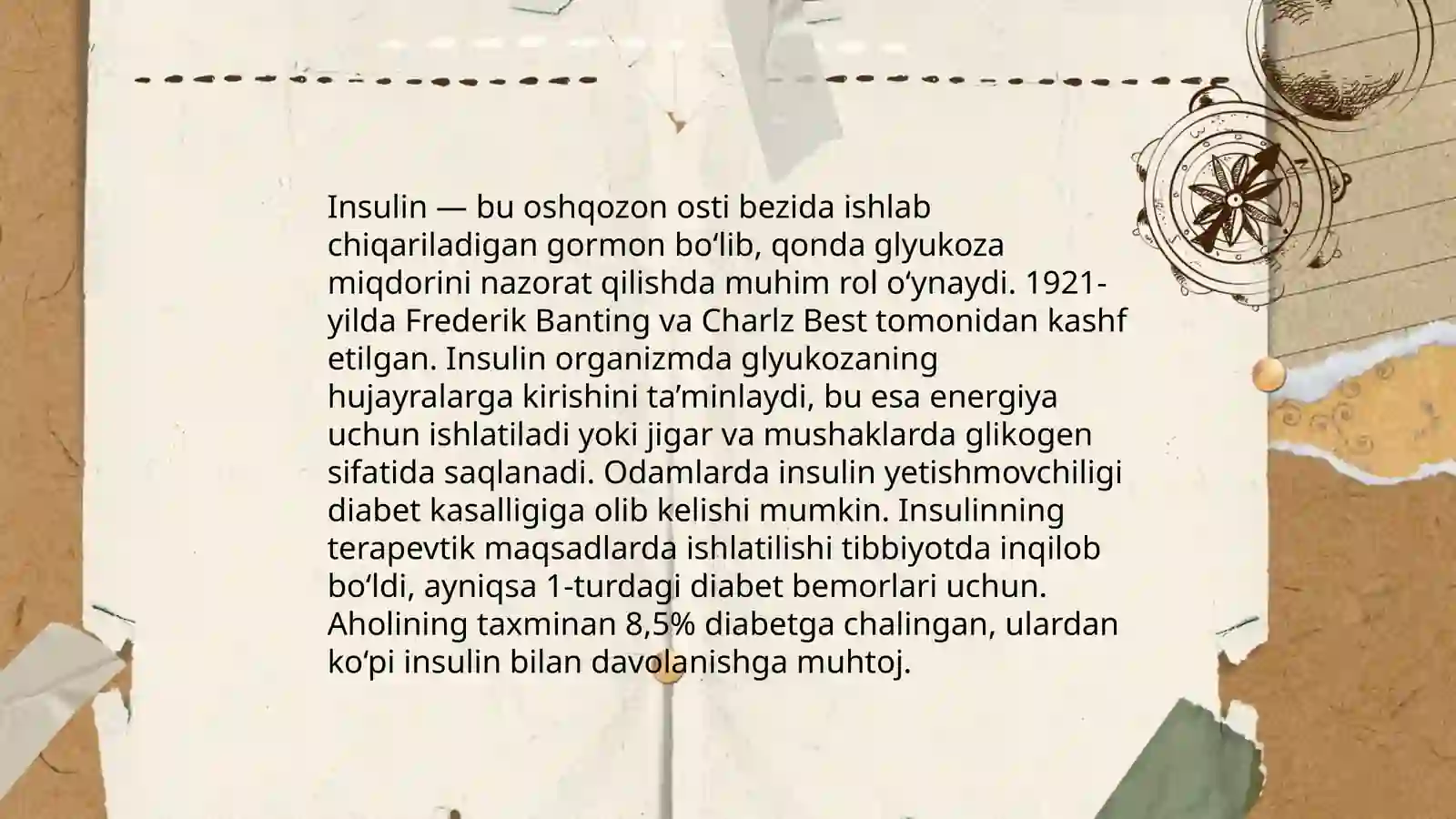 Insulin — bu oshqozon osti bezida ishlab chiqariladigan gormon bo‘lib, qonda glyukoza miqdorini nazorat qilishda muhim rol o‘ynaydi. 1921-yilda Frederik Banting va Charlz Best tomonidan kashf etilgan. Insulin organizmda glyukozaning hujayralarga kirishini ta’minlaydi, bu esa energiya uchun ishlatiladi yoki jigar va mushaklarda glikogen sifatida saqlanadi. Odamlarda insulin yetishmovchiligi diabet kasalligiga olib kelishi mumkin. Insulinning terapevtik maqsadlarda ishlatilishi tibbiyotda inqilob bo‘ldi, ayniqsa 1-turdagi diabet bemorlari uchun. Aholining taxminan 8,5% diabetga chalingan, ulardan ko‘pi insulin bilan davolanishga muhtoj.